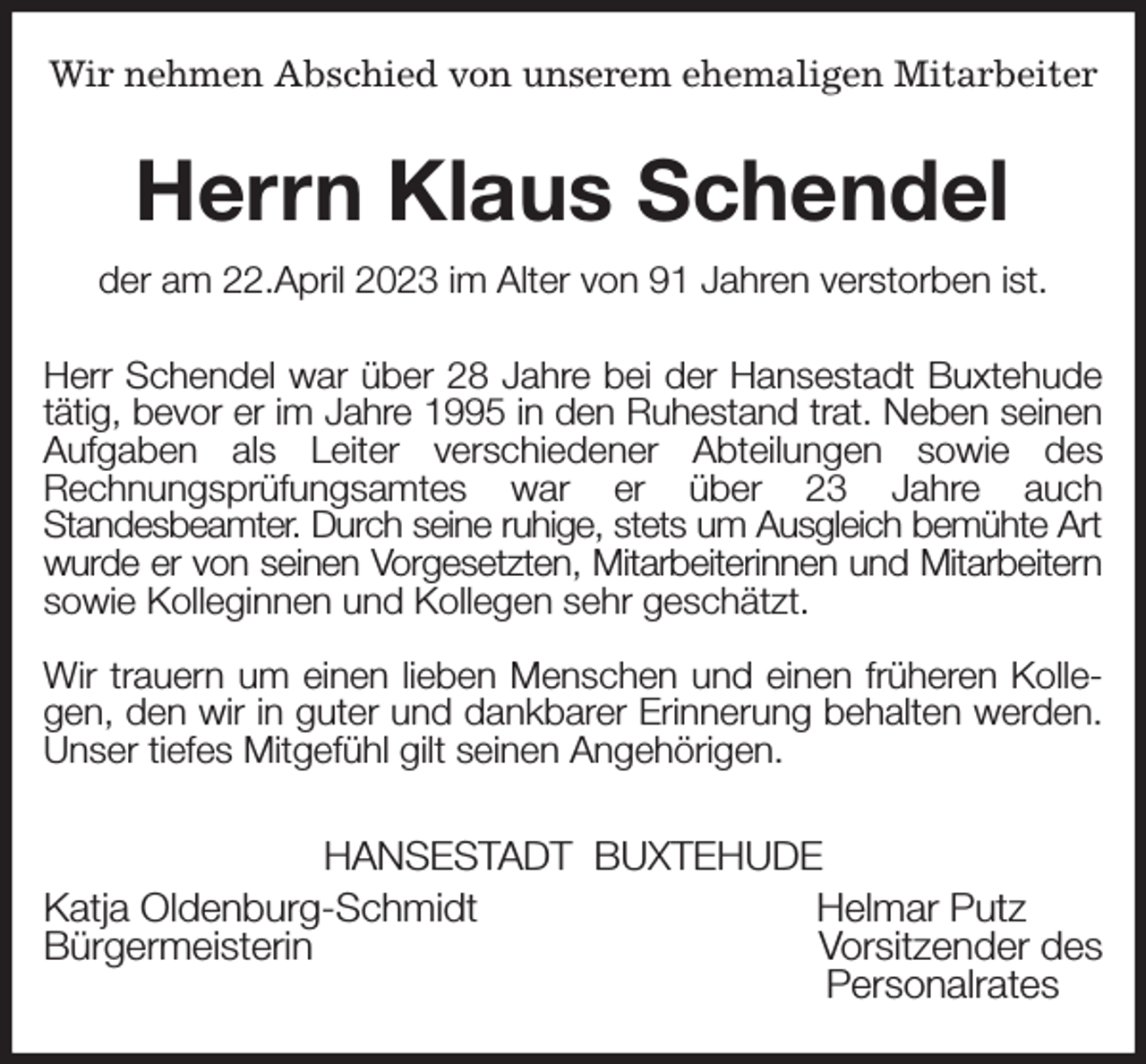 Wir nehmen Abschied von unserem ehemaligen Mitarbeiter

Herrn Klaus Schendel

der am 22.April 2023 im Alter von 91 Jahren verstorben ist.

Herr Schendel war über 28 Jahre bei der Hansestadt Buxtehude tätig, bevor er im Jahre 1995 in den Ruhestand trat. Neben seinen Aufgaben als Leiter verschiedener Abteilungen sowie des Rechnungsprüfungsamtes war er über 23 Jahre auch Standesbeamter. Durch seine ruhige, stets um Ausgleich bemühte Art wurde er von seinen Vorgesetzten, Mitarbeiterinnen und Mitarbeitern sowie Kolleginnen und Kollegen sehr geschätzt.

Wir trauern um einen lieben Menschen und einen früheren Kollegen, den wir in guter und dankbarer Erinnerung behalten werden. Unser tiefes Mitgefühl gilt seinen Angehörigen.

HANSESTADT BUXTEHUDE

Katja Oldenburg-Schmidt
Bürgermeisterin

Helmar Putz
Vorsitzender des Personalrates